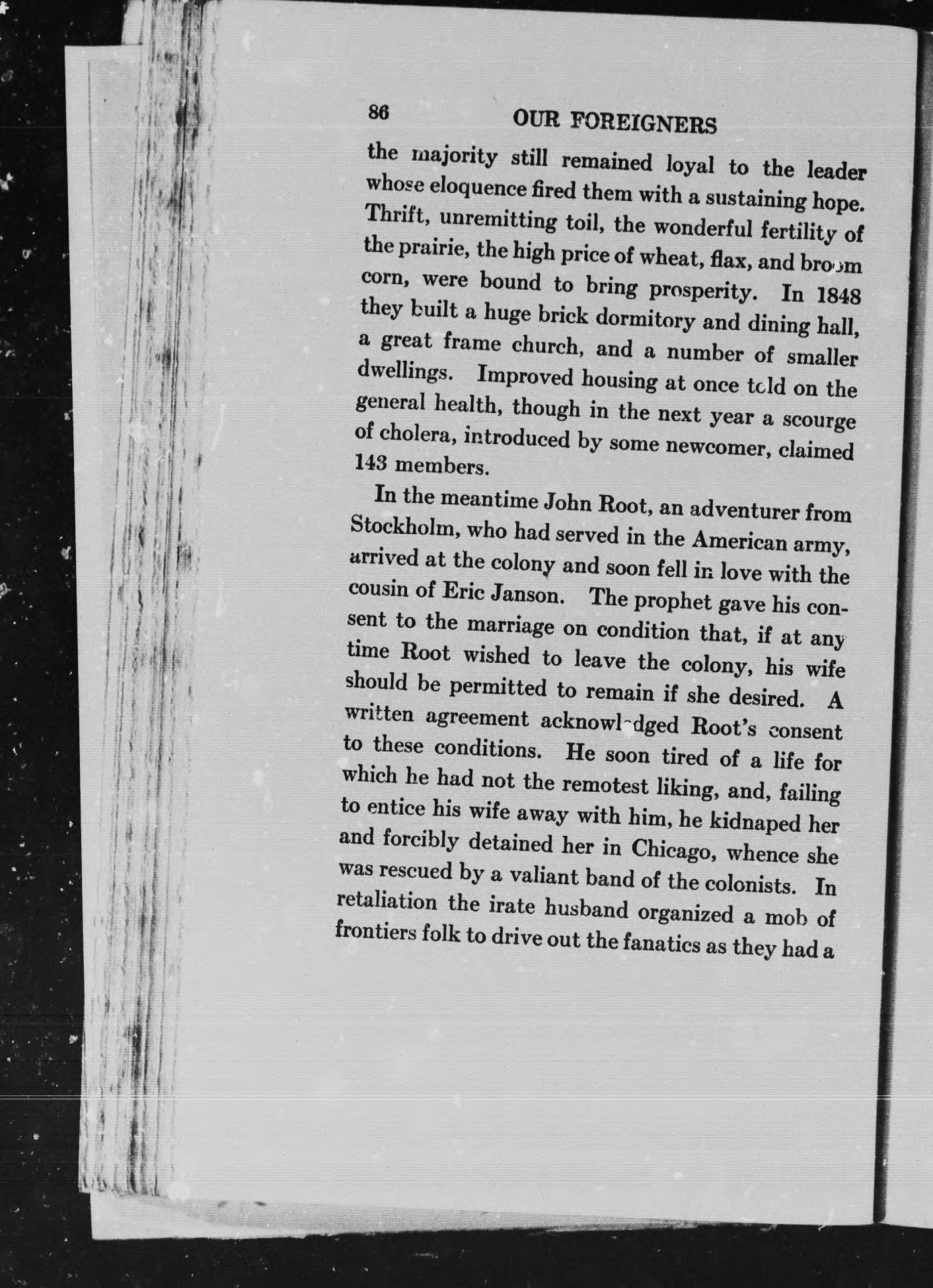 86 OUR FOREIGNERS

the majority still remained loyal to the leader whose eloquence fired them with a sustaining hope. Thrift, unremitting toil, the wonderful fertility of the prairie, the high price of wheat, flax, and broom corn, were bound to bring prosperity. In 1848 they built a huge brick dormitory and dining hall, a great frame church, and a number of smaller dwellings. Improved housing at once told on the general health, though in the next year a scourge of cholera, introduced by some newcomer, claimed 143 members.

In the meantime John Root, an adventurer from Stockholm, who had served in the American army, arrived at the colony and soon fell in love with the cousin of Eric Janson. The prophet gave his consent to the marriage on condition that, if at any time Root wished to leave the colony, his wife should be permitted to remain if she desired. A written agreement acknowledged Root's consent to these conditions. He soon tired of a life for which he had not the remotest liking, and, failing to entice his wife away with him, he kidnaped her and forcibly detained her in Chicago, whence she was rescued by a valiant band of the colonists. In retaliation the irate husband organized a mob of frontiers folk to drive out the fanatics as they had a